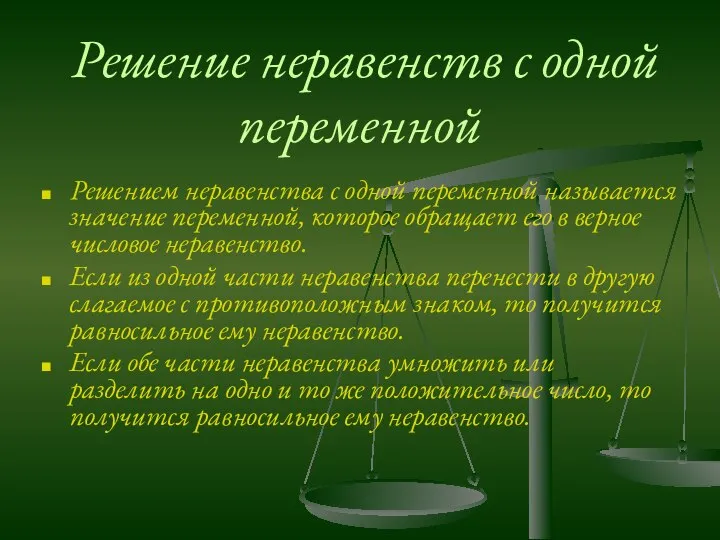 Решение неравенств с одной переменной

Решением неравенства с одной переменной называется значение переменной, которое обращает его в верное числовое неравенство.

Если из одной части неравенства перенести в другую слагаемое с противоположным знаком, то получится равносильное ему неравенство.

Если обе части неравенства умножить или разделить на одно и то же положительное число, то получится равносильное ему неравенство.